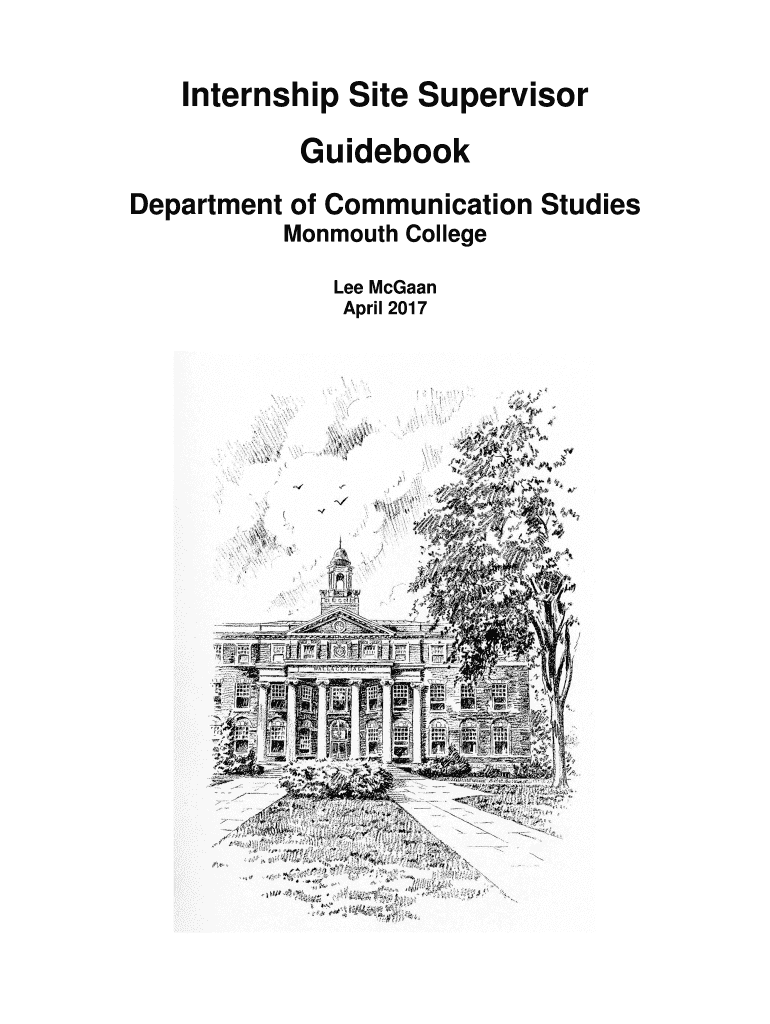 Internship Site Supervisor Guidebook

Department of Communication Studies
Monmouth College

Lee McGaan
April 2017

WALLACE HALL